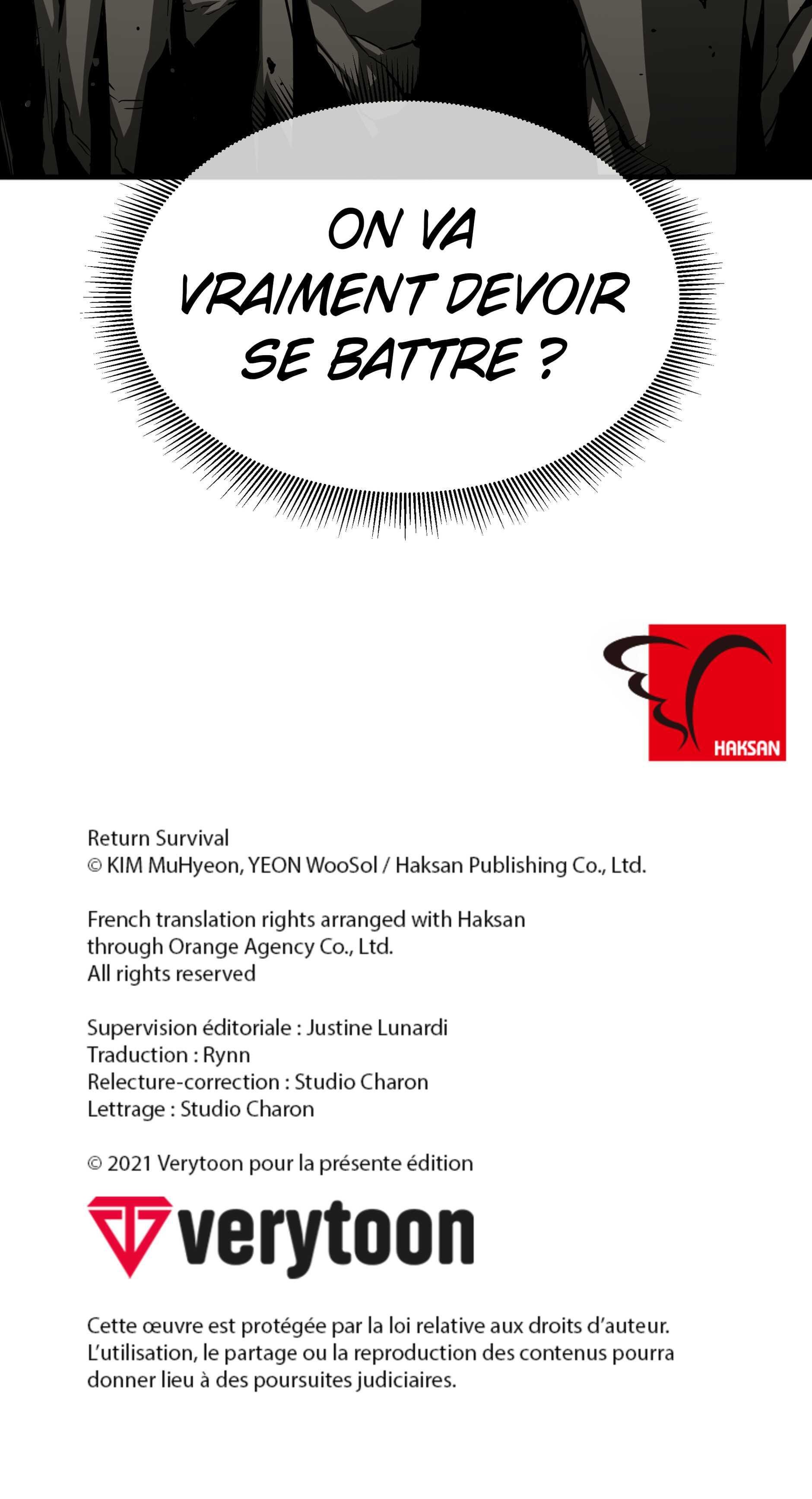 ON VA VRAIMENT DEVOIR SE BATTRE ?

HAKSAN

Return Survival
© KIM MuHyeon, YEON WooSol / Haksan Publishing Co., Ltd.

French translation rights arranged with Haksan
through Orange Agency Co., Ltd.
All rights reserved

Supervision éditoriale : Justine Lunardi
Traduction : Rynn
Relecture-correction : Studio Charon
Lettrage : Studio Charon

© 2021 Verytoon pour la présente édition

verytoon

Cette œuvre est protégée par la loi relative aux droits d'auteur. L'utilisation, le partage ou la reproduction des contenus pourra donner lieu à des poursuites judiciaires.